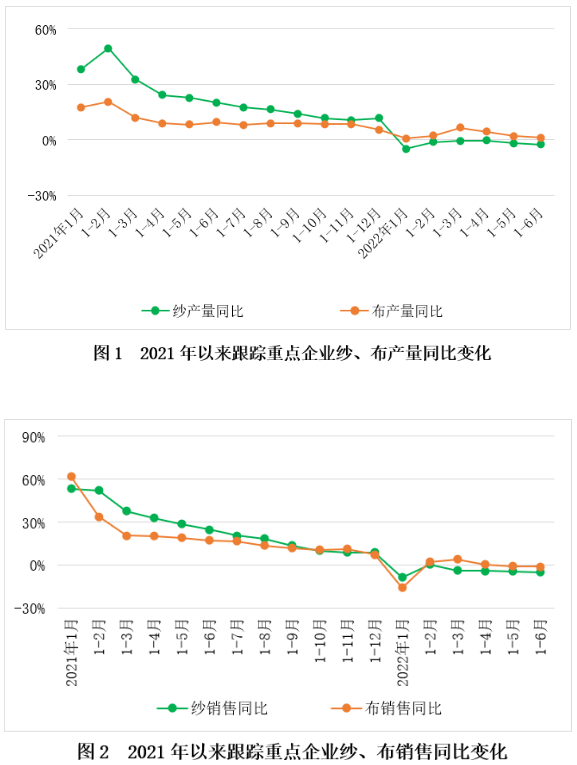 60%
30%
0%
-30%
2021年1月
1-2月
1-3月
1-4月
1-5月
1-6月
1-7月
1-8月
1-9月
1-10月
1-11月
1-12月
2022年1月
1-2月
1-3月
1-4月
1-5月
1-6月
纱产量同比
布产量同比

图 1　2021 年以来跟踪重点企业纱、布产量同比变化

90%
60%
30%
0%
-30%
2021年1月
1-2月
1-3月
1-4月
1-5月
1-6月
1-7月
1-8月
1-9月
1-10月
1-11月
1-12月
2022年1月
1-2月
1-3月
1-4月
1-5月
1-6月
纱销售同比
布销售同比

图 2　2021 年以来跟踪重点企业纱、布销售同比变化